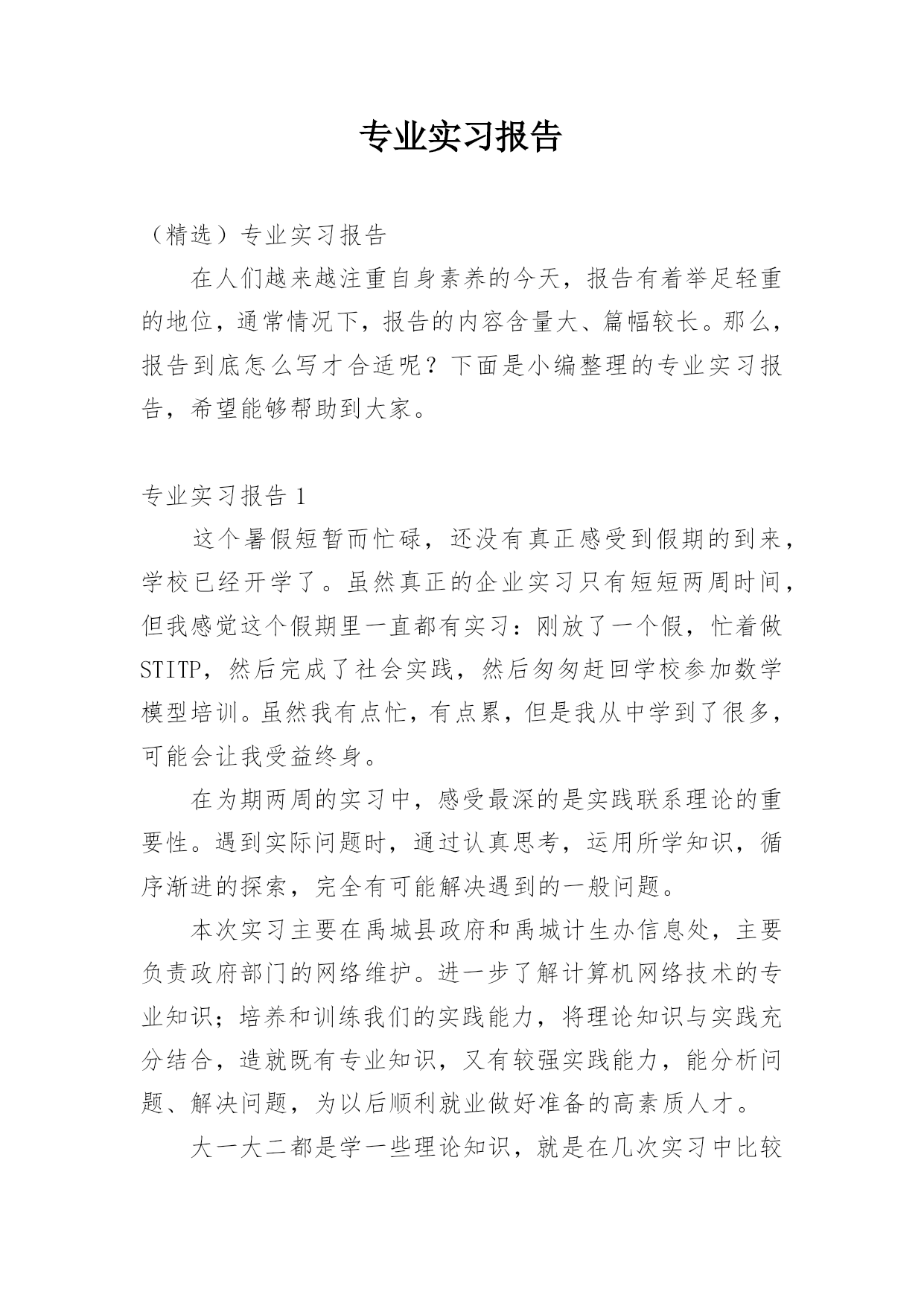 专业实习报告

（精选）专业实习报告

在人们越来越注重自身素养的今天，报告有着举足轻重的地位，通常情况下，报告的内容含量大、篇幅较长。那么，报告到底怎么写才合适呢？下面是小编整理的专业实习报告，希望能够帮助到大家。

专业实习报告1

这个暑假短暂而忙碌，还没有真正感受到假期的到来，学校已经开学了。虽然真正的企业实习只有短短两周时间，但我感觉这个假期里一直都有实习：刚放了一个假，忙着做STITP，然后完成了社会实践，然后匆匆赶回学校参加数学模型培训。虽然我有点忙，有点累，但是我从中学到了很多，可能会让我受益终身。

在为期两周的实习中，感受最深的是实践联系理论的重要性。遇到实际问题时，通过认真思考，运用所学知识，循序渐进的探索，完全有可能解决遇到的一般问题。

本次实习主要在禹城县政府和禹城计生办信息处，主要负责政府部门的网络维护。进一步了解计算机网络技术的专业知识；培养和训练我们的实践能力，将理论知识与实践充分结合，造就既有专业知识，又有较强实践能力，能分析问题、解决问题，为以后顺利就业做好准备的高素质人才。

大一大二都是学一些理论知识，就是在几次实习中比较